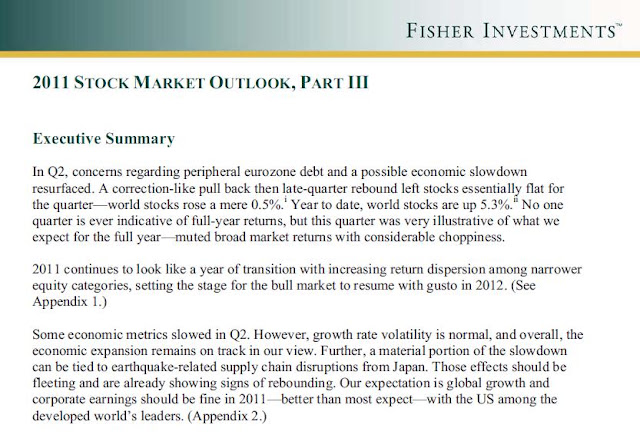 FISHER INVESTMENTS™

2011 STOCK MARKET OUTLOOK, PART III

Executive Summary

In Q2, concerns regarding peripheral eurozone debt and a possible economic slowdown resurfaced. A correction-like pull back then late-quarter rebound left stocks essentially flat for the quarter—world stocks rose a mere 0.5%.$^{i}$ Year to date, world stocks are up 5.3%.$^{ii}$ No one quarter is ever indicative of full-year returns, but this quarter was very illustrative of what we expect for the full year—muted broad market returns with considerable choppiness.

2011 continues to look like a year of transition with increasing return dispersion among narrower equity categories, setting the stage for the bull market to resume with gusto in 2012. (See Appendix 1.)

Some economic metrics slowed in Q2. However, growth rate volatility is normal, and overall, the economic expansion remains on track in our view. Further, a material portion of the slowdown can be tied to earthquake-related supply chain disruptions from Japan. Those effects should be fleeting and are already showing signs of rebounding. Our expectation is global growth and corporate earnings should be fine in 2011—better than most expect—with the US among the developed world's leaders. (Appendix 2.)